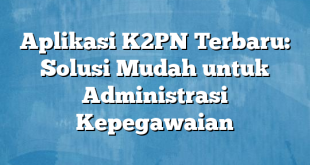 Aplikasi K2PN Terbaru: Solusi Mudah untuk Administrasi Kepegawaian